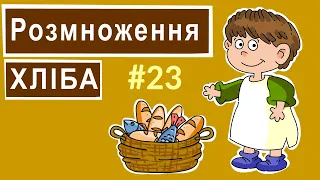 Розмноження
ХЛІБА
#23